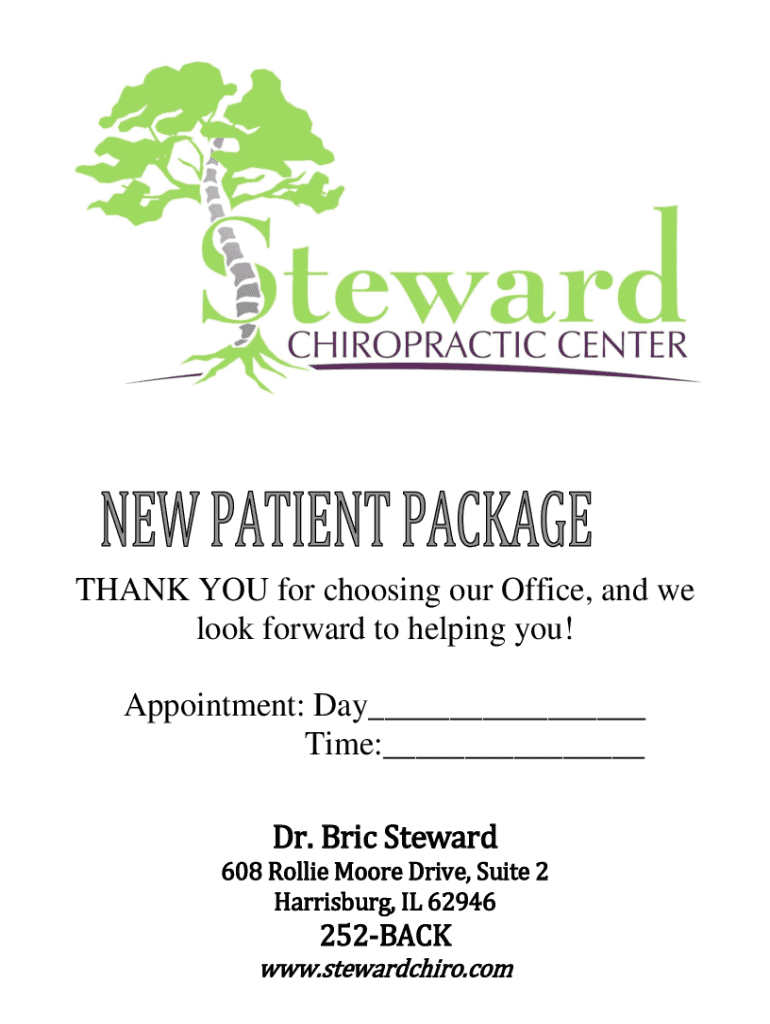 Steward
CHIROPRACTIC CENTER

NEW PATIENT PACKAGE

THANK YOU for choosing our Office, and we look forward to helping you!

Appointment: Day____
Time:____

Dr. Bric Steward
608 Rollie Moore Drive, Suite 2
Harrisburg, IL 62946
252-BACK
www.stewardchiro.com